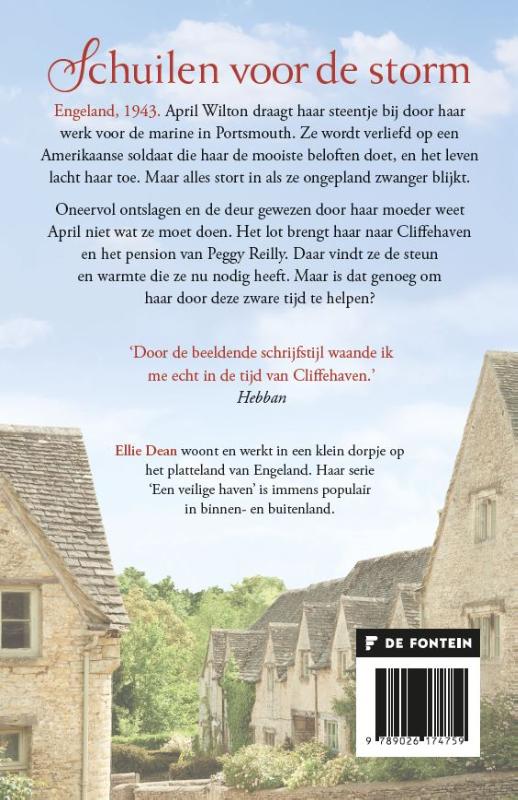 Schuilen voor de storm

Engeland, 1943. April Wilton draagt haar steentje bij door haar werk voor de marine in Portsmouth. Ze wordt verliefd op een Amerikaanse soldaat die haar de mooiste beloften doet, en het leven lacht haar toe. Maar alles stort in als ze ongepland zwanger blijkt.

Oneervol ontslagen en de deur gewezen door haar moeder weet April niet wat ze moet doen. Het lot brengt haar naar Cliffehaven en het pension van Peggy Reilly. Daar vindt ze de steun en warmte die ze nu nodig heeft. Maar is dat genoeg om haar door deze zware tijd te helpen?

'Door de beeldende schrijfstijl waande ik me echt in de tijd van Cliffehaven.'
Hebban

Ellie Dean woont en werkt in een klein dorpje op het platteland van Engeland. Haar serie 'Een veilige haven' is immens populair in binnen- en buitenland.

DE FONTEIN

9 789026 174759